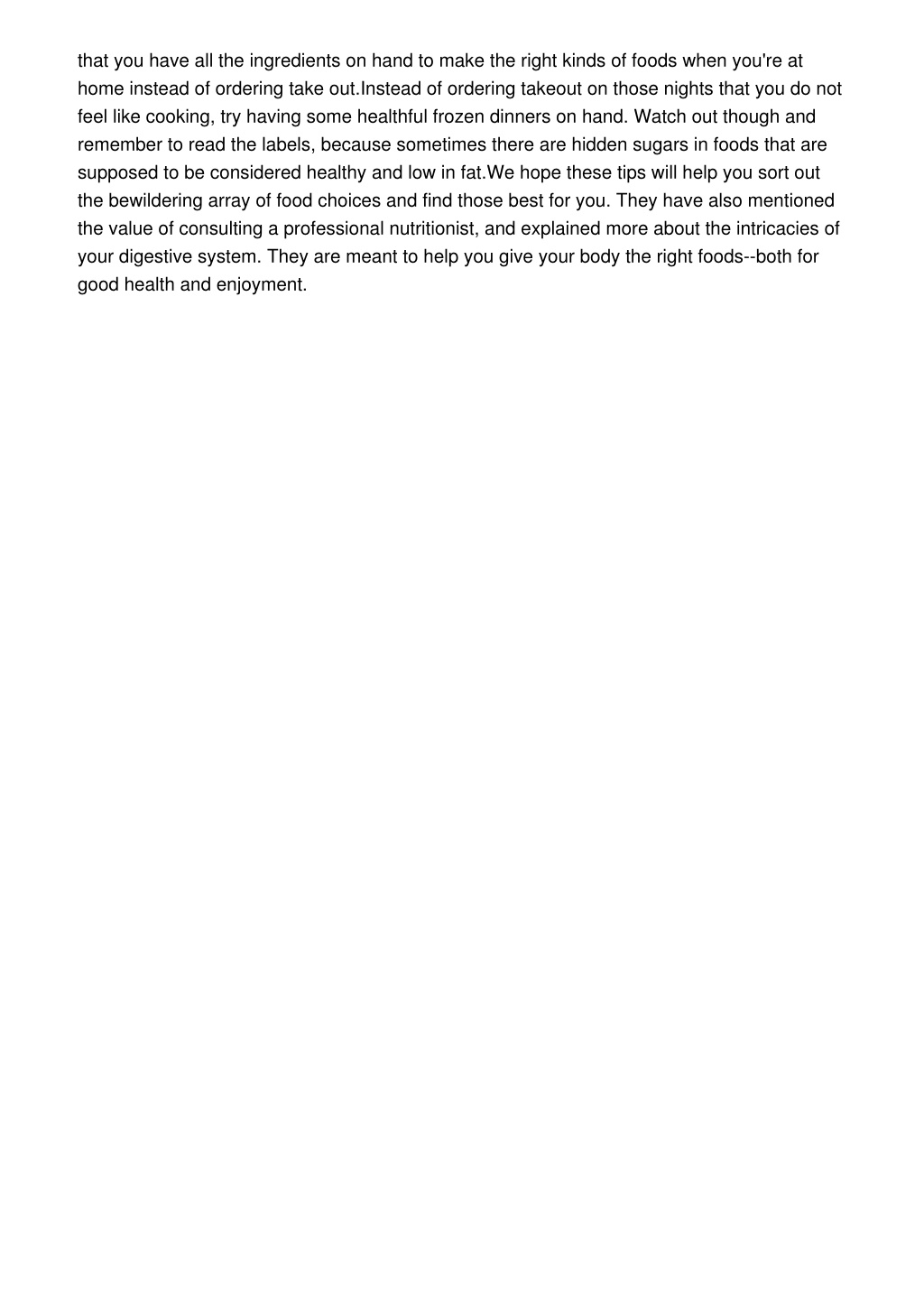 that you have all the ingredients on hand to make the right kinds of foods when you're at home instead of ordering take out.Instead of ordering takeout on those nights that you do not feel like cooking, try having some healthful frozen dinners on hand. Watch out though and remember to read the labels, because sometimes there are hidden sugars in foods that are supposed to be considered healthy and low in fat.We hope these tips will help you sort out the bewildering array of food choices and find those best for you. They have also mentioned the value of consulting a professional nutritionist, and explained more about the intricacies of your digestive system. They are meant to help you give your body the right foods--both for good health and enjoyment.